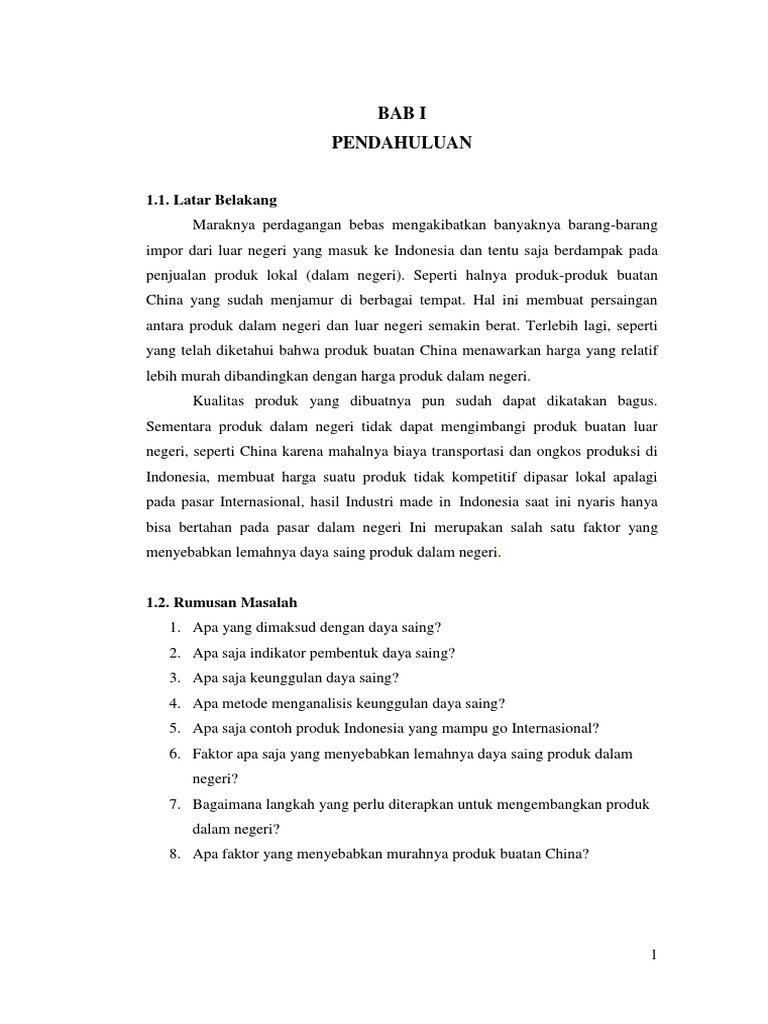 BAB I
PENDAHULUAN

1.1. Latar Belakang

Maraknya perdagangan bebas mengakibatkan banyaknya barang-barang impor dari luar negeri yang masuk ke Indonesia dan tentu saja berdampak pada penjualan produk lokal (dalam negeri). Seperti halnya produk-produk buatan China yang sudah menjamur di berbagai tempat. Hal ini membuat persaingan antara produk dalam negeri dan luar negeri semakin berat. Terlebih lagi, seperti yang telah diketahui bahwa produk buatan China menawarkan harga yang relatif lebih murah dibandingkan dengan harga produk dalam negeri.

Kualitas produk yang dibuatnya pun sudah dapat dikatakan bagus. Sementara produk dalam negeri tidak dapat mengimbangi produk buatan luar negeri, seperti China karena mahalnya biaya transportasi dan ongkos produksi di Indonesia, membuat harga suatu produk tidak kompetitif dipasar lokal apalagi pada pasar Internasional, hasil Industri made in Indonesia saat ini nyaris hanya bisa bertahan pada pasar dalam negeri Ini merupakan salah satu faktor yang menyebabkan lemahnya daya saing produk dalam negeri.

1.2. Rumusan Masalah

1. Apa yang dimaksud dengan daya saing?
2. Apa saja indikator pembentuk daya saing?
3. Apa saja keunggulan daya saing?
4. Apa metode menganalisis keunggulan daya saing?
5. Apa saja contoh produk Indonesia yang mampu go Internasional?
6. Faktor apa saja yang menyebabkan lemahnya daya saing produk dalam negeri?
7. Bagaimana langkah yang perlu diterapkan untuk mengembangkan produk dalam negeri?
8. Apa faktor yang menyebabkan murahnya produk buatan China?

1